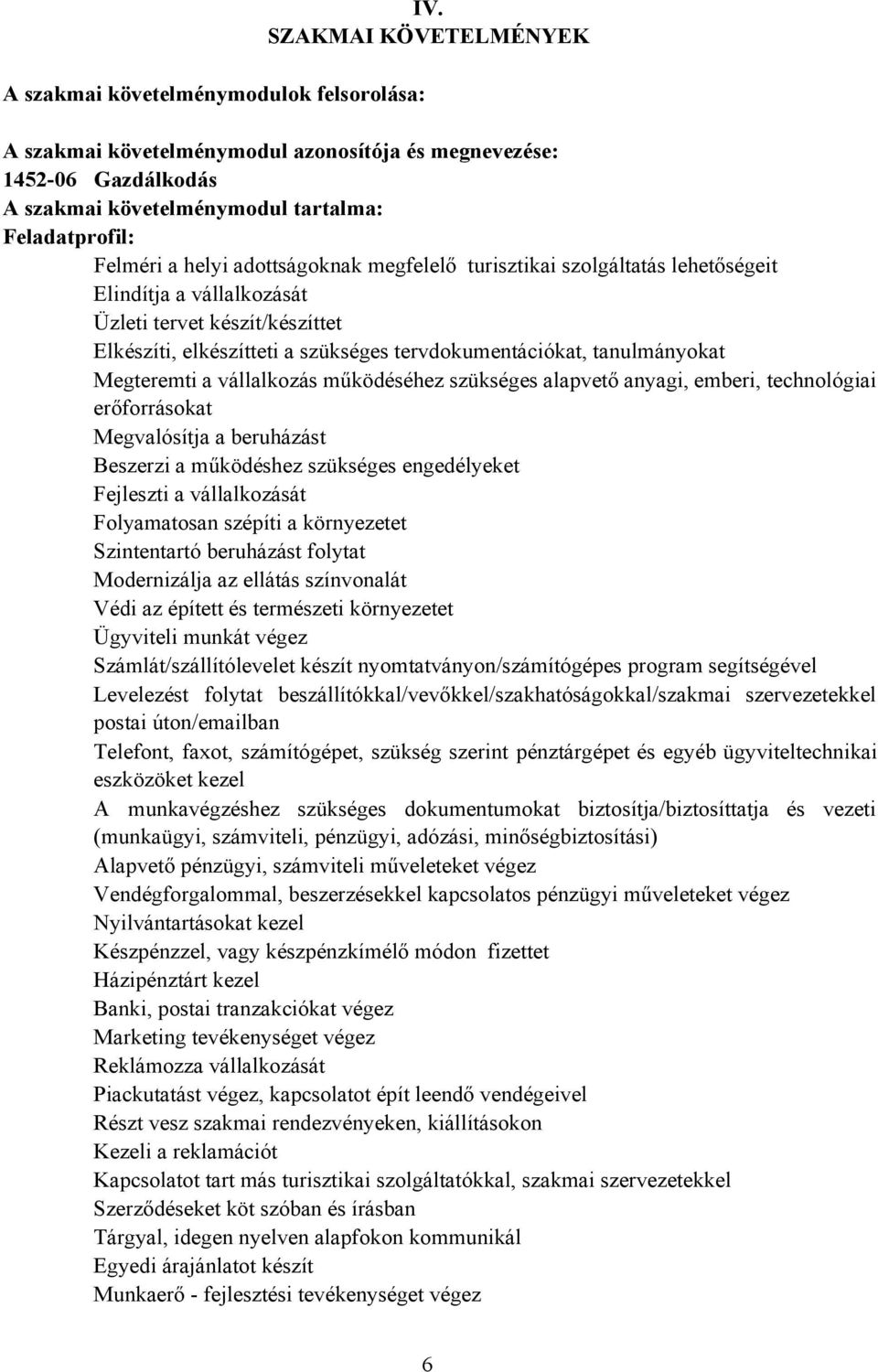 IV.
SZAKMAI KÖVETELMÉNYEK

A szakmai követelménymodulok felsorolása:

A szakmai követelménymodul azonosítója és megnevezése:
1452-06 Gazdálkodás
A szakmai követelménymodul tartalma:
Feladatprofil:

Felméri a helyi adottságoknak megfelelő turisztikai szolgáltatás lehetőségeit
Elindítja a vállalkozását
Üzleti tervet készít/készíttet
Elkészíti, elkészítteti a szükséges tervdokumentációkat, tanulmányokat
Megteremti a vállalkozás működéséhez szükséges alapvető anyagi, emberi, technológiai erőforrásokat
Megvalósítja a beruházást
Beszerzi a működéshez szükséges engedélyeket
Fejleszti a vállalkozását
Folyamatosan szépíti a környezetet
Szintentartó beruházást folytat
Modernizálja az ellátás színvonalát
Védi az épített és természeti környezetet
Ügyviteli munkát végez
Számlát/szállítólevelet készít nyomtatványon/számítógépes program segítségével
Levelezést folytat beszállítókkal/vevőkkel/szakhatóságokkal/szakmai szervezetekkel postai úton/emailban
Telefont, faxot, számítógépet, szükség szerint pénztárgépet és egyéb ügyviteltechnikai eszközöket kezel
A munkavégzéshez szükséges dokumentumokat biztosítja/biztosíttatja és vezeti (munkaügyi, számviteli, pénzügyi, adózási, minőségbiztosítási)
Alapvető pénzügyi, számviteli műveleteket végez
Vendégforgalommal, beszerzésekkel kapcsolatos pénzügyi műveleteket végez
Nyilvántartásokat kezel
Készpénzzel, vagy készpénzkímélő módon fizettet
Házipénztárt kezel
Banki, postai tranzakciókat végez
Marketing tevékenységet végez
Reklámozza vállalkozását
Piackutatást végez, kapcsolatot épít leendő vendégeivel
Részt vesz szakmai rendezvényeken, kiállításokon
Kezeli a reklamációt
Kapcsolatot tart más turisztikai szolgáltatókkal, szakmai szervezetekkel
Szerződéseket köt szóban és írásban
Tárgyal, idegen nyelven alapfokon kommunikál
Egyedi árajánlatot készít
Munkaerő - fejlesztési tevékenységet végez

6